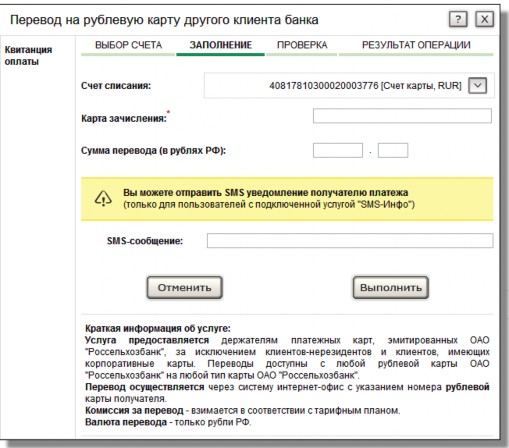 Перевод на рублевую карту другого клиента банка

?

X

Квитанция оплаты

ВЫБОР СЧЕТА

ЗАПОЛНЕНИЕ

ПРОВЕРКА

РЕЗУЛЬТАТ ОПЕРАЦИИ

Счет списания:

40817810300020003776 [Счет карты, RUR]

Карта зачисления:*

Сумма перевода (в рублях РФ):

.

Вы можете отправить SMS уведомление получателю платежа
(только для пользователей с подключенной услугой "SMS-Инфо")

SMS-сообщение:

Отменить

Выполнить

Краткая информация об услуге:
Услуга предоставляется держателям платежных карт, эмитированных ОАО "Россельхозбанк", за исключением клиентов-нерезидентов и клиентов, имеющих корпоративные карты. Переводы доступны с любой рублевой карты ОАО "Россельхозбанк" на любой тип карты ОАО "Россельхозбанк".
Перевод осуществляется через систему интернет-офис с указанием номера рублевой карты получателя.
Комиссия за перевод - взимается в соответствии с тарифным планом.
Валюта перевода - только рубли РФ.